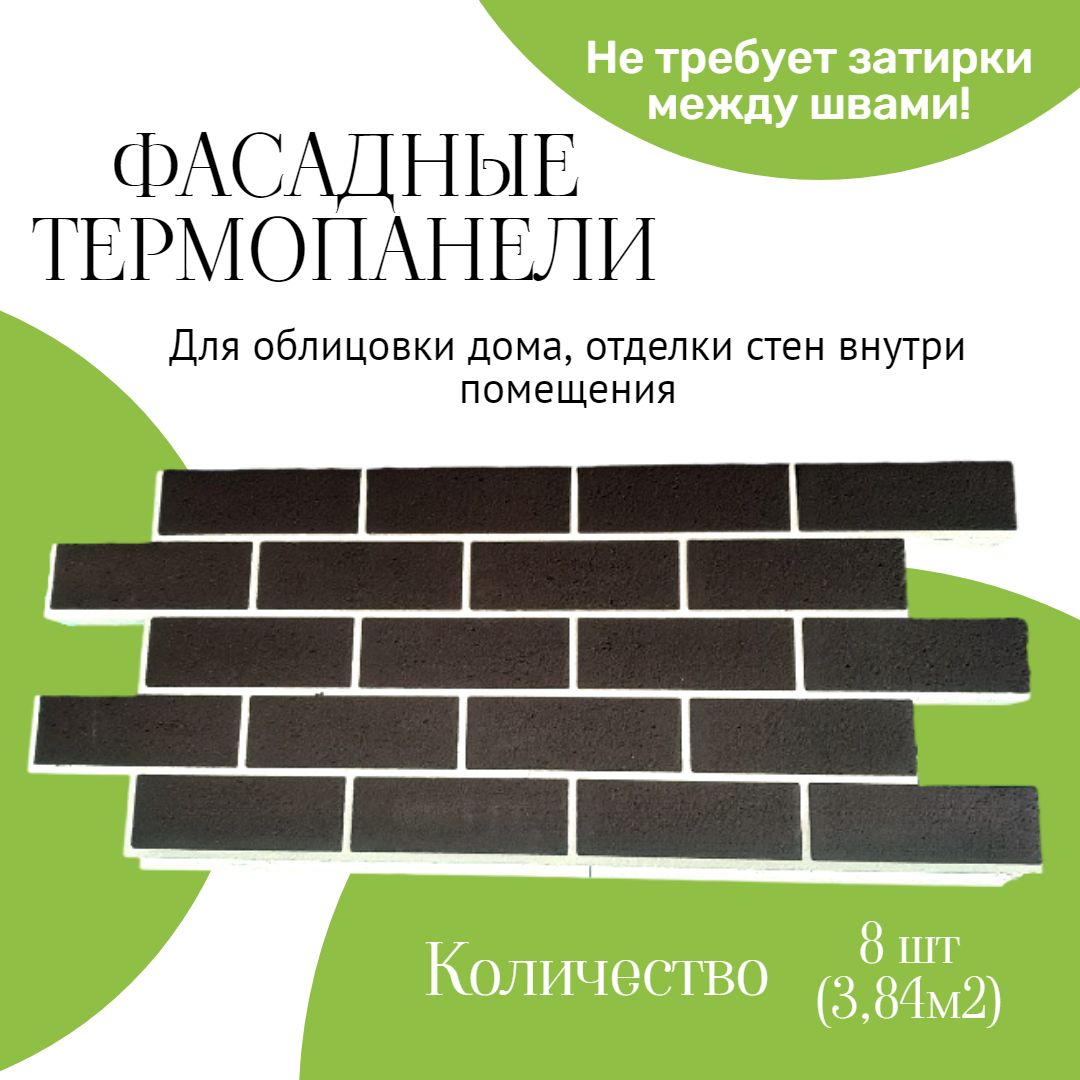 Не требует затирки между швами!

ФАСАДНЫЕ ТЕРМОПАНЕЛИ

Для облицовки дома, отделки стен внутри помещения

Количество

8 шт (3,84м2)